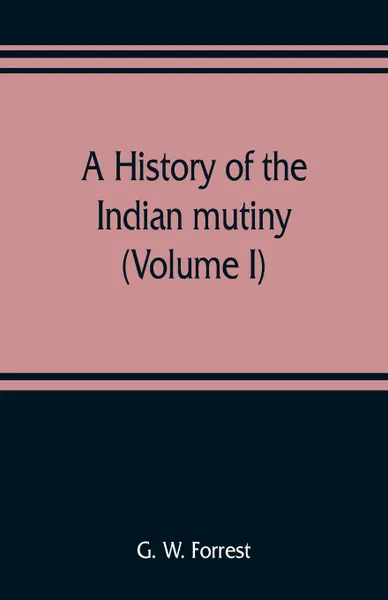 A History of the Indian mutiny (Volume I)

G. W. Forrest